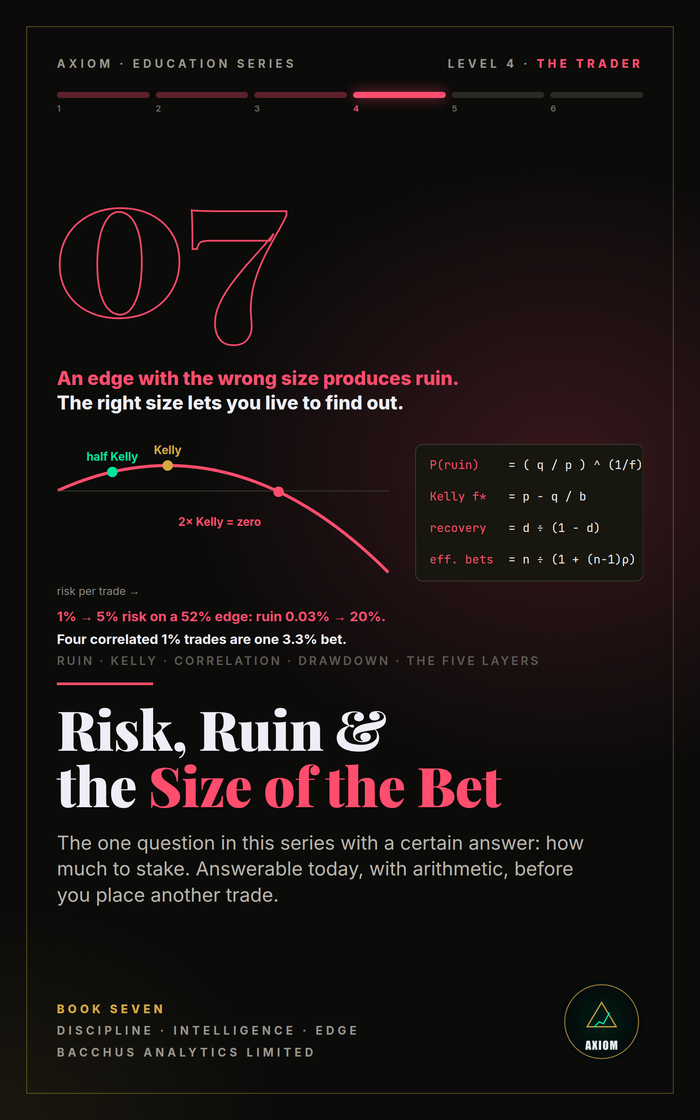 AXIOM · EDUCATION SERIES

LEVEL 4 · THE TRADER

1 2 3 4 5 6

07

An edge with the wrong size produces ruin.
The right size lets you live to find out.

half Kelly
Kelly
2× Kelly = zero
risk per trade →

P(ruin) = ( q / p ) ^ (1/f)
Kelly f* = p - q / b
recovery = d ÷ (1 - d)
eff. bets = n ÷ (1 + (n-1)ρ)

1% → 5% risk on a 52% edge: ruin 0.03% → 20%.
Four correlated 1% trades are one 3.3% bet.

RUIN · KELLY · CORRELATION · DRAWDOWN · THE FIVE LAYERS

Risk, Ruin & the Size of the Bet

The one question in this series with a certain answer: how much to stake. Answerable today, with arithmetic, before you place another trade.

BOOK SEVEN
DISCIPLINE · INTELLIGENCE · EDGE
BACCHUS ANALYTICS LIMITED

AXIOM